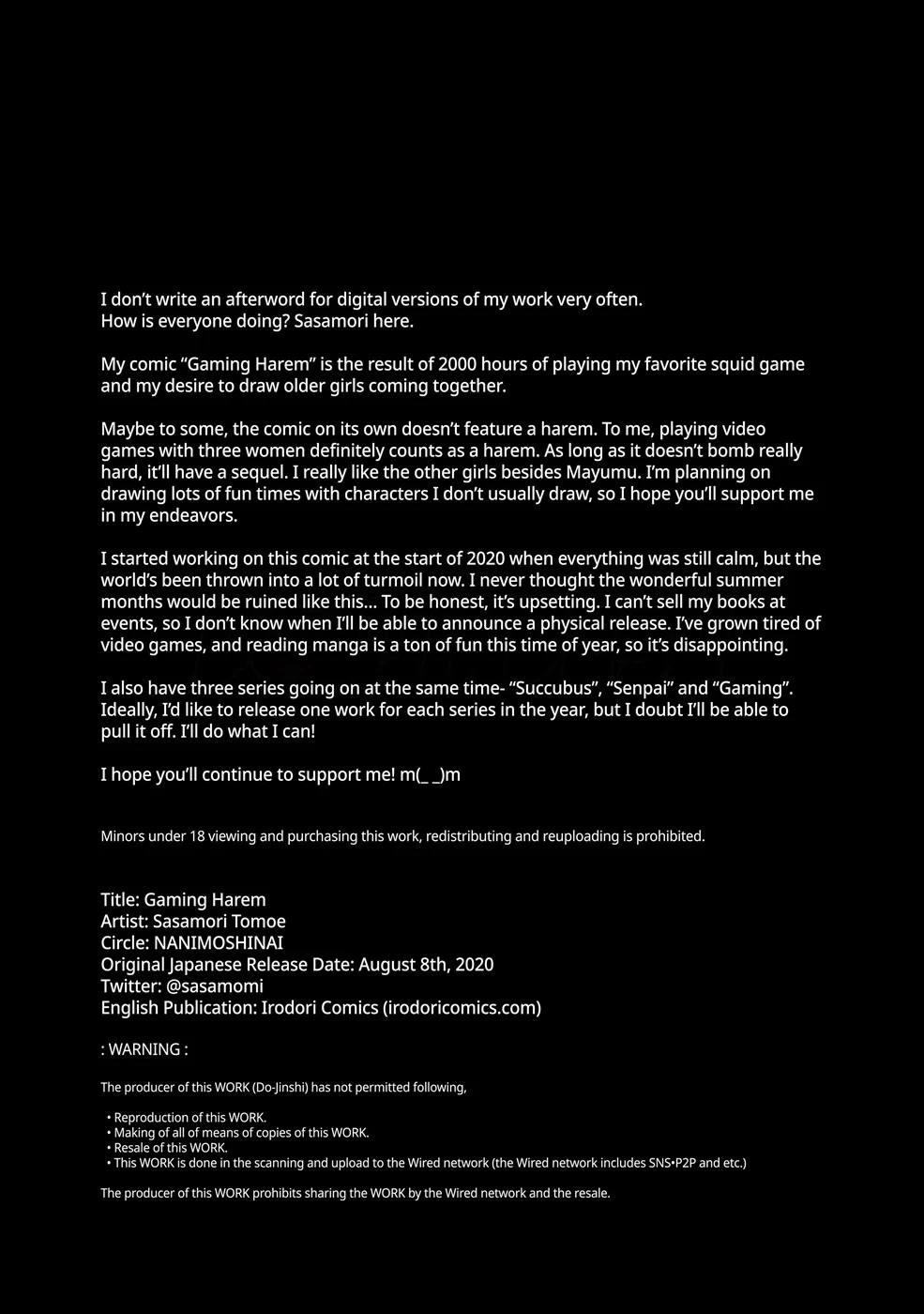 I don't write an afterword for digital versions of my work very often.
How is everyone doing? Sasamori here.

My comic "Gaming Harem" is the result of 2000 hours of playing my favorite squid game and my desire to draw older girls coming together.

Maybe to some, the comic on its own doesn't feature a harem. To me, playing video games with three women definitely counts as a harem. As long as it doesn't bomb really hard, it'll have a sequel. I really like the other girls besides Mayumu. I'm planning on drawing lots of fun times with characters I don't usually draw, so I hope you'll support me in my endeavors.

I started working on this comic at the start of 2020 when everything was still calm, but the world's been thrown into a lot of turmoil now. I never thought the wonderful summer months would be ruined like this... To be honest, it's upsetting. I can't sell my books at events, so I don't know when I'll be able to announce a physical release. I've grown tired of video games, and reading manga is a ton of fun this time of year, so it's disappointing.

I also have three series going on at the same time- "Succubus", "Senpai" and "Gaming". Ideally, I'd like to release one work for each series in the year, but I doubt I'll be able to pull it off. I'll do what I can!

I hope you'll continue to support me! m(_ _)m

Minors under 18 viewing and purchasing this work, redistributing and reuploading is prohibited.

Title: Gaming Harem
Artist: Sasamori Tomoe
Circle: NANIMOSHINAI
Original Japanese Release Date: August 8th, 2020
Twitter: @sasamomi
English Publication: Irodori Comics (irodoricomics.com)

: WARNING :

The producer of this WORK (Do-Jinshi) has not permitted following,

• Reproduction of this WORK.
• Making of all of means of copies of this WORK.
• Resale of this WORK.
• This WORK is done in the scanning and upload to the Wired network (the Wired network includes SNS•P2P and etc.)

The producer of this WORK prohibits sharing the WORK by the Wired network and the resale.